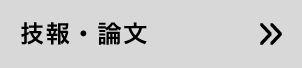 技報・論文 »